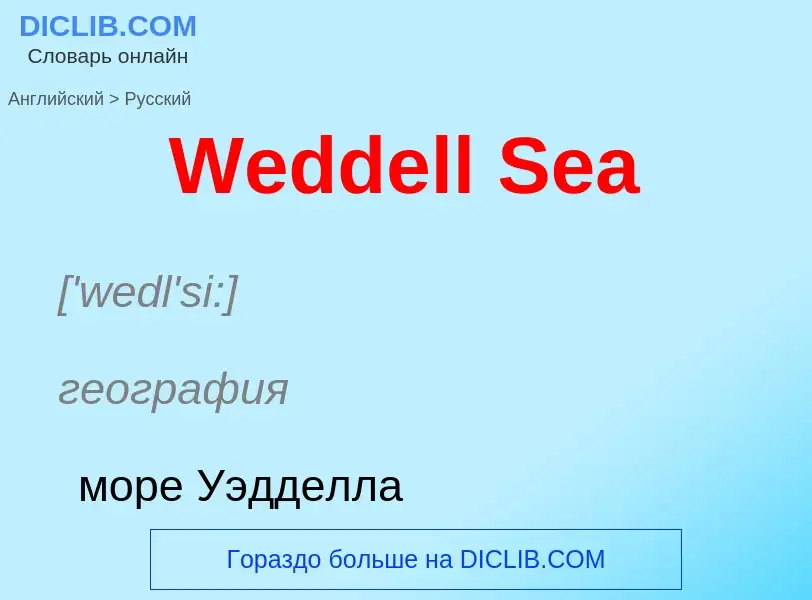 DICLIB.COM
Словарь онлайн

Английский > Русский

Weddell Sea

['wedl'si:]

география

море Уэдделла

Гораздо больше на DICLIB.COM